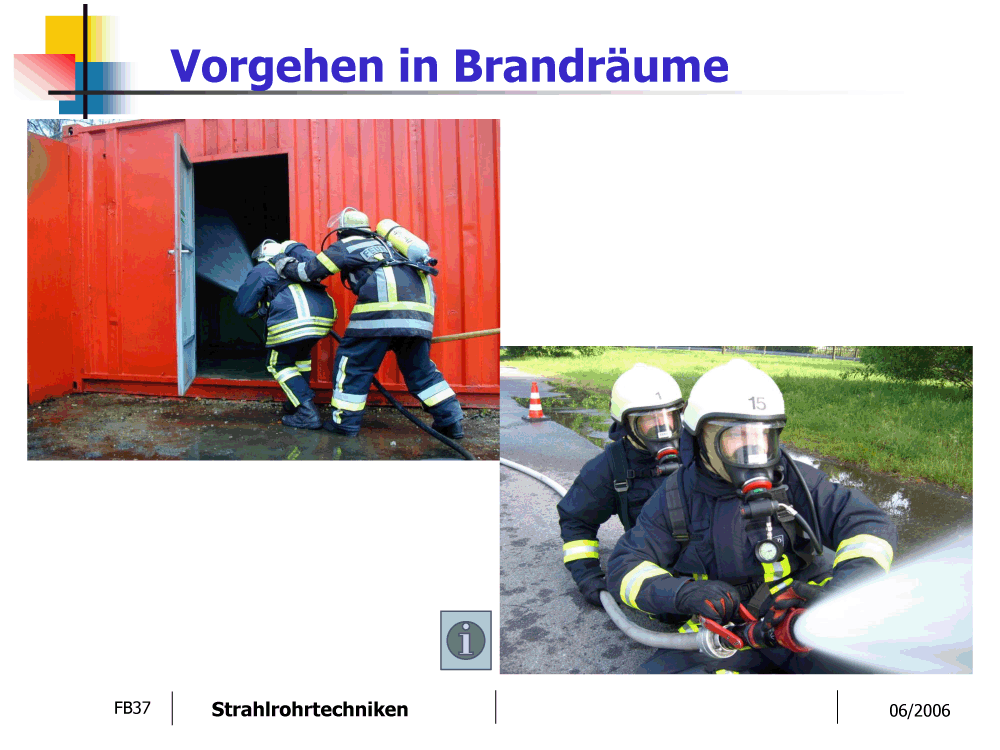 Vorgehen in Brandräume

1

15

FB37

Strahlrohrtechniken

06/2006